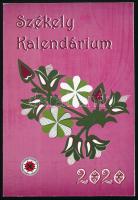 Székely Kalendárium

2020